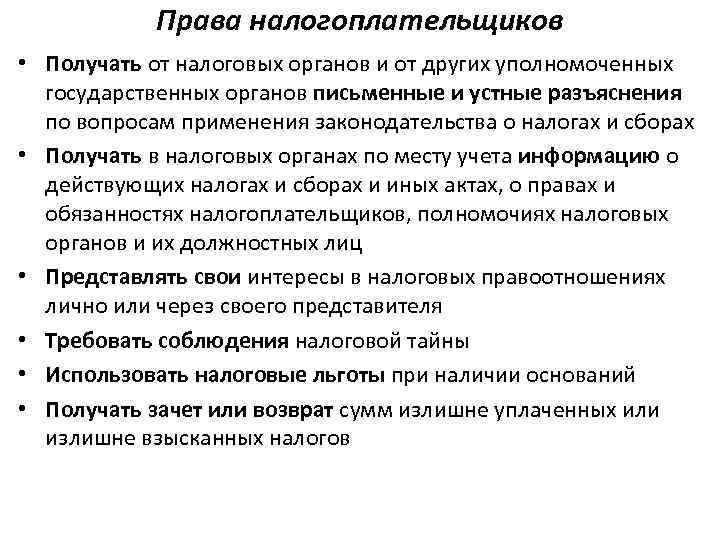 Права налогоплательщиков

• Получать от налоговых органов и от других уполномоченных государственных органов письменные и устные разъяснения по вопросам применения законодательства о налогах и сборах

• Получать в налоговых органах по месту учета информацию о действующих налогах и сборах и иных актах, о правах и обязанностях налогоплательщиков, полномочиях налоговых органов и их должностных лиц

• Представлять свои интересы в налоговых правоотношениях лично или через своего представителя

• Требовать соблюдения налоговой тайны

• Использовать налоговые льготы при наличии оснований

• Получать зачет или возврат сумм излишне уплаченных или излишне взысканных налогов